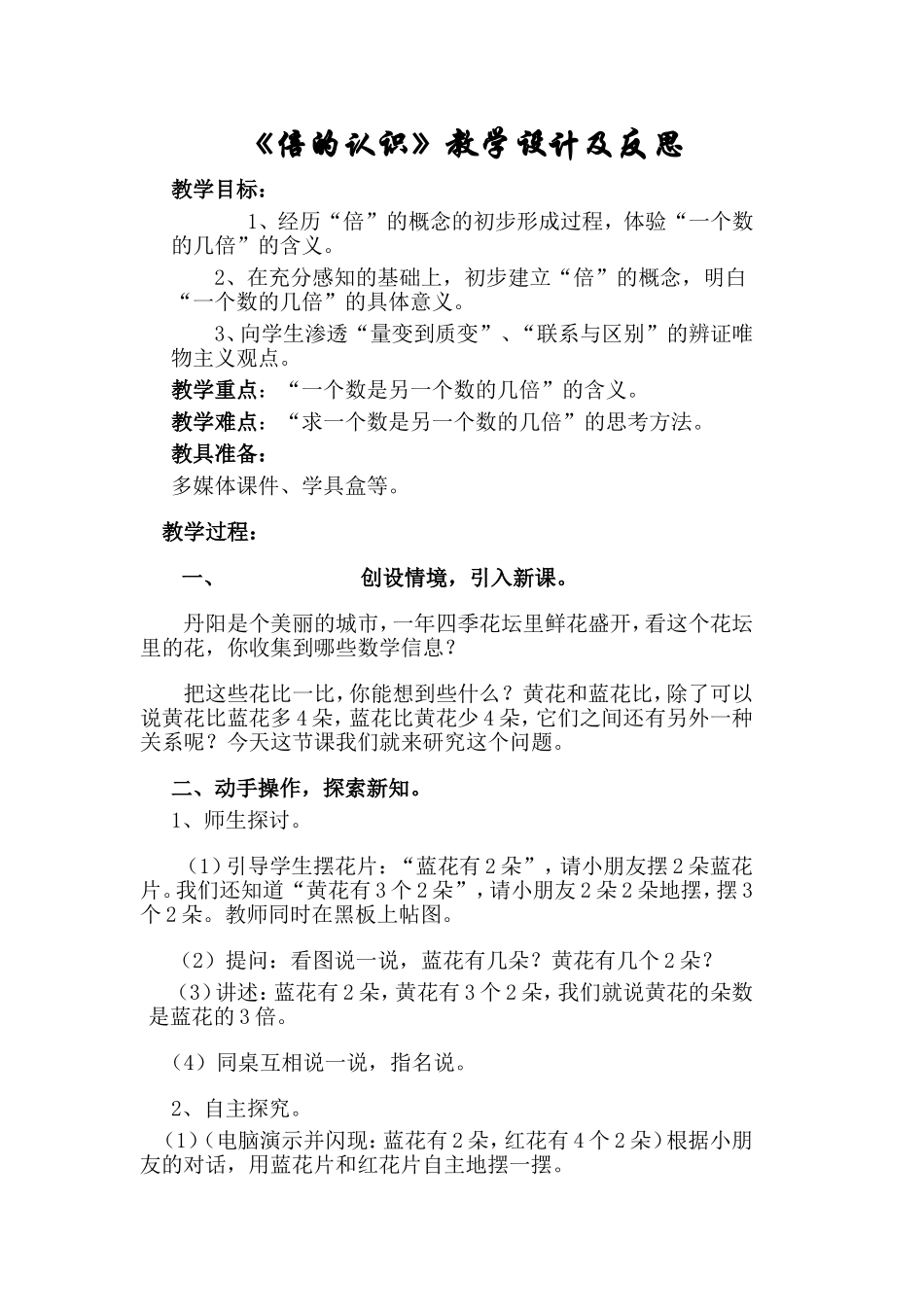 《倍的认识》教学设计及反思

教学目标：

1、经历“倍”的概念的初步形成过程，体验“一个数的几倍”的含义。

2、在充分感知的基础上，初步建立“倍”的概念，明白“一个数的几倍”的具体意义。

3、向学生渗透“量变到质变”、“联系与区别”的辨证唯物主义观点。

教学重点：“一个数是另一个数的几倍”的含义。

教学难点：“求一个数是另一个数的几倍”的思考方法。

教具准备：

多媒体课件、学具盒等。

教学过程：

一、 创设情境，引入新课。

丹阳是个美丽的城市，一年四季花坛里鲜花盛开，看这个花坛里的花，你收集到哪些数学信息？

把这些花比一比，你能想到些什么？黄花和蓝花比，除了可以说黄花比蓝花多4朵，蓝花比黄花少4朵，它们之间还有另外一种关系呢？今天这节课我们就来研究这个问题。

二、动手操作，探索新知。

1、师生探讨。

（1）引导学生摆花片：“蓝花有2朵”，请小朋友摆2朵蓝花片。我们还知道“黄花有3个2朵”，请小朋友2朵2朵地摆，摆3个2朵。教师同时在黑板上帖图。

（2）提问：看图说一说，蓝花有几朵？黄花有几个2朵？

（3）讲述：蓝花有2朵，黄花有3个2朵，我们就说黄花的朵数是蓝花的3倍。

（4）同桌互相说一说，指名说。

2、自主探究。

（1）（电脑演示并闪现：蓝花有2朵，红花有4个2朵）根据小朋友的对话，用蓝花片和红花片自主地摆一摆。